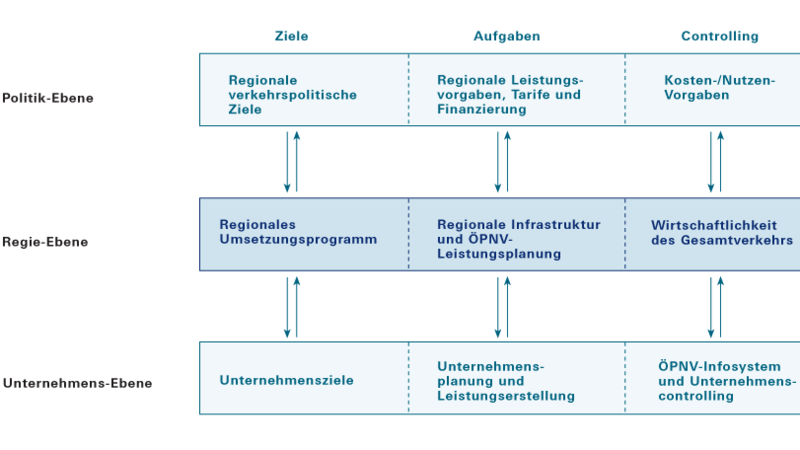 | | Ziele | Aufgaben | Controlling |
|---|---|---|---|
| Politik-Ebene | Regionale verkehrspolitische Ziele | Regionale Leistungsvorgaben, Tarife und Finanzierung | Kosten-/Nutzen-Vorgaben |
| Regie-Ebene | Regionales Umsetzungsprogramm | Regionale Infrastruktur und ÖPNV-Leistungsplanung | Wirtschaftlichkeit des Gesamtverkehrs |
| Unternehmens-Ebene | Unternehmensziele | Unternehmensplanung und Leistungserstellung | ÖPNV-Infosystem und Unternehmenscontrolling |